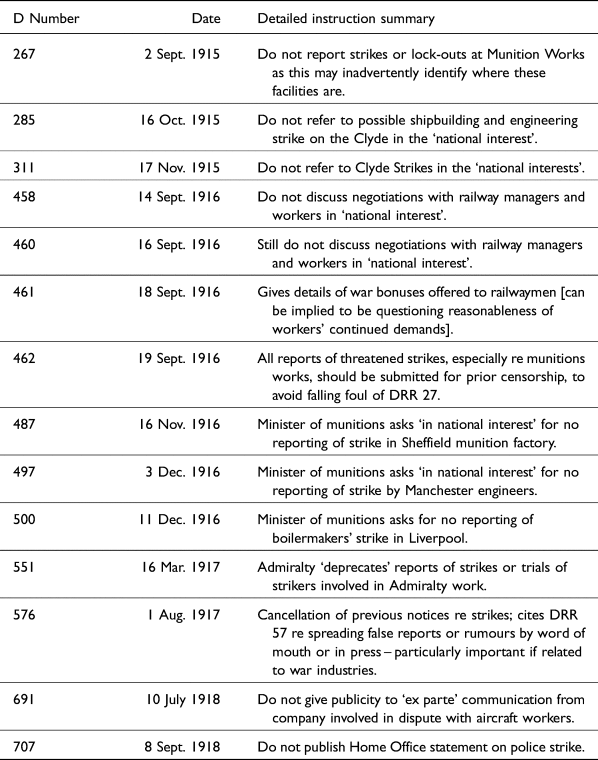 | D Number | Date | Detailed instruction summary |
|---|---|---|
| 267 | 2 Sept. 1915 | Do not report strikes or lock-outs at Munition Works as this may inadvertently identify where these facilities are. |
| 285 | 16 Oct. 1915 | Do not refer to possible shipbuilding and engineering strike on the Clyde in the ‘national interest’. |
| 311 | 17 Nov. 1915 | Do not refer to Clyde Strikes in the ‘national interests’. |
| 458 | 14 Sept. 1916 | Do not discuss negotiations with railway managers and workers in ‘national interest’. |
| 460 | 16 Sept. 1916 | Still do not discuss negotiations with railway managers and workers in ‘national interest’. |
| 461 | 18 Sept. 1916 | Gives details of war bonuses offered to railwaymen [can be implied to be questioning reasonableness of workers’ continued demands]. |
| 462 | 19 Sept. 1916 | All reports of threatened strikes, especially re munitions works, should be submitted for prior censorship, to avoid falling foul of DRR 27. |
| 487 | 16 Nov. 1916 | Minister of munitions asks ‘in national interest’ for no reporting of strike in Sheffield munition factory. |
| 497 | 3 Dec. 1916 | Minister of munitions asks ‘in national interest’ for no reporting of strike by Manchester engineers. |
| 500 | 11 Dec. 1916 | Minister of munitions asks for no reporting of boilermakers’ strike in Liverpool. |
| 551 | 16 Mar. 1917 | Admiralty ‘deprecates’ reports of strikes or trials of strikers involved in Admiralty work. |
| 576 | 1 Aug. 1917 | Cancellation of previous notices re strikes; cites DRR 57 re spreading false reports or rumours by word of mouth or in press – particularly important if related to war industries. |
| 691 | 10 July 1918 | Do not give publicity to ‘ex parte’ communication from company involved in dispute with aircraft workers. |
| 707 | 8 Sept. 1918 | Do not publish Home Office statement on police strike. |